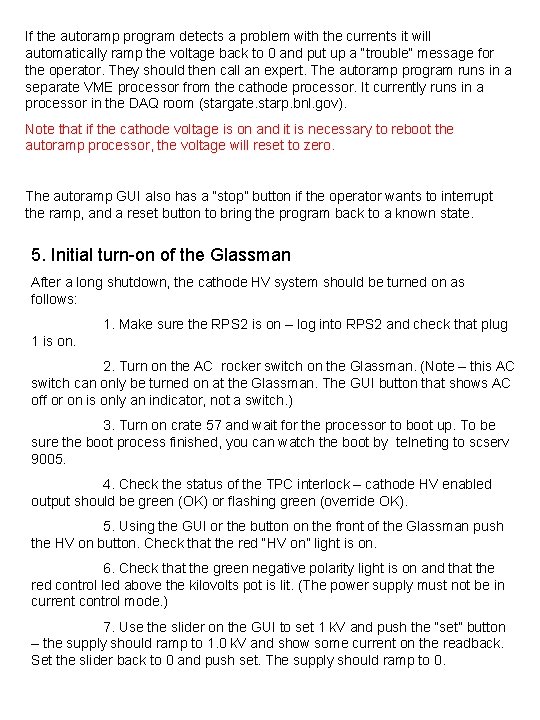 If the autoramp program detects a problem with the currents it will automatically ramp the voltage back to 0 and put up a "trouble" message for the operator. They should then call an expert. The autoramp program runs in a separate VME processor from the cathode processor. It currently runs in a processor in the DAQ room (stargate.starp.bnl.gov).

Note that if the cathode voltage is on and it is necessary to reboot the autoramp processor, the voltage will reset to zero.

The autoramp GUI also has a "stop" button if the operator wants to interrupt the ramp, and a reset button to bring the program back to a known state.

5. Initial turn-on of the Glassman

After a long shutdown, the cathode HV system should be turned on as follows:

1. Make sure the RPS2 is on – log into RPS2 and check that plug 1 is on.

2. Turn on the AC rocker switch on the Glassman. (Note – this AC switch can only be turned on at the Glassman. The GUI button that shows AC off or on is only an indicator, not a switch.)

3. Turn on crate 57 and wait for the processor to boot up. To be sure the boot process finished, you can watch the boot by telneting to scserv 9005.

4. Check the status of the TPC interlock – cathode HV enabled output should be green (OK) or flashing green (override OK).

5. Using the GUI or the button on the front of the Glassman push the HV on button. Check that the red "HV on" light is on.

6. Check that the green negative polarity light is on and that the red control led above the kilovolts pot is lit. (The power supply must not be in current control mode.)

7. Use the slider on the GUI to set 1 kV and push the "set" button – the supply should ramp to 1.0 kV and show some current on the readback. Set the slider back to 0 and push set. The supply should ramp to 0.